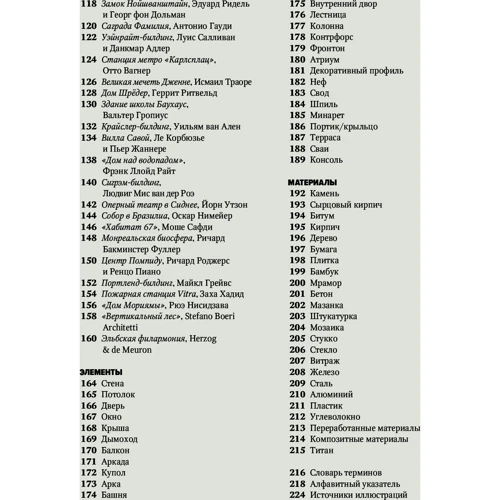 118 Замок Нойшванштайн, Эдуард Ридель и Георг фон Дольман
120 Саграда Фамилия, Антонио Гауди
122 Уэйнрайт-билдинг, Луис Салливан и Данкмар Адлер
124 Станция метро «Карлсплац», Отто Вагнер
126 Великая мечеть Дженне, Исмаил Траоре
128 Дом Шрёдер, Геррит Ритвельд
130 Здание школы Баухаус, Вальтер Гропиус
132 Крайслер-билдинг, Уильям ван Ален
134 Вилла Савой, Ле Корбюзье и Пьер Жаннере
138 «Дом над водопадом», Фрэнк Ллойд Райт
140 Сигрэм-билдинг, Людвиг Мис ван дер Роэ
142 Оперный театр в Сиднее, Йорн Утзон
144 Собор в Бразилиа, Оскар Нимейер
146 «Хабитат 67», Моше Сафди
148 Монреальская биосфера, Ричард Бакминстер Фуллер
150 Центр Помпиду, Ричард Роджерс и Ренцо Пиано
152 Портленд-билдинг, Майкл Грейвс
154 Пожарная станция Vitra, Заха Хадид
156 «Дом Мориямы», Рюэ Нисидзава
158 «Вертикальный лес», Stefano Boeri Architetti
160 Эльбская филармония, Herzog & de Meuron

ЭЛЕМЕНТЫ
164 Стена
165 Потолок
166 Дверь
167 Окно
168 Крыша
169 Дымоход
170 Балкон
171 Аркада
172 Купол
173 Арка
174 Башня

175 Внутренний двор
176 Лестница
177 Колонна
178 Контрфорс
179 Фронтон
180 Атриум
181 Декоративный профиль
182 Неф
183 Свод
184 Шпиль
185 Минарет
186 Портик/крыльцо
187 Терраса
188 Сваи
189 Консоль

МАТЕРИАЛЫ
192 Камень
193 Сырцовый кирпич
194 Битум
195 Кирпич
196 Дерево
197 Бумага
198 Плитка
199 Бамбук
200 Мрамор
201 Бетон
202 Мазанка
203 Штукатурка
204 Мозаика
205 Стукко
206 Стекло
207 Витраж
208 Железо
209 Сталь
210 Алюминий
211 Пластик
212 Углеволокно
213 Переработанные материалы
214 Композитные материалы
215 Титан

216 Словарь терминов
218 Алфавитный указатель
224 Источники иллюстраций